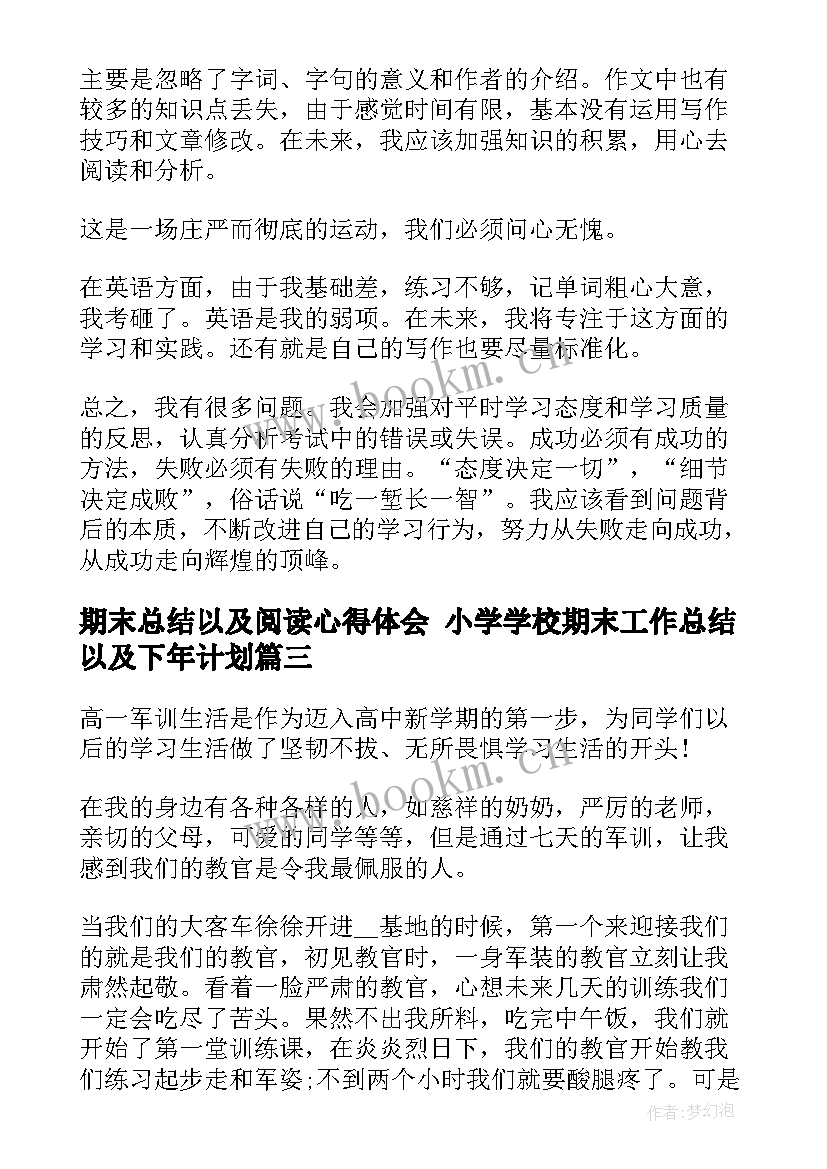 主要是忽略了字词、字句的意义和作者的介绍。作文中也有较多的知识点丢失，由于感觉时间有限，基本没有运用写作技巧和文章修改。在未来，我应该加强知识的积累，用心去阅读和分析。

这是一场庄严而彻底的运动，我们必须问心无愧。

在英语方面，由于我基础差，练习不够，记单词粗心大意，我考砸了。英语是我的弱项。在未来，我将专注于这方面的学习和实践。还有就是自己的写作也要尽量标准化。

总之，我有很多问题。我会加强对平时学习态度和学习质量的反思，认真分析考试中的错误或失误。成功必须有成功的方法，失败必须有失败的理由。“态度决定一切”，“细节决定成败”，俗话说“吃一堑长一智”。我应该看到问题背后的本质，不断改进自己的学习行为，努力从失败走向成功，从成功走向辉煌的顶峰。

期末总结以及阅读心得体会 小学学校期末工作总结以及下年计划篇三

高一军训生活是作为迈入高中新学期的第一步，为同学们以后的学习生活做了坚韧不拔、无所畏惧学习生活的开头！

在我的身边有各种各样的人，如慈祥的奶奶，严厉的老师，亲切的父母，可爱的同学等等，但是通过七天的军训，让我感到我们的教官是令我最佩服的人。

当我们的大客车徐徐开进__基地的时候，第一个来迎接我们的就是我们的教官，初见教官时，一身军装的教官立刻让我肃然起敬。看着一脸严肃的教官，心想未来几天的训练我们一定会吃尽了苦头。果然不出我所料，吃完中午饭，我们就开始了第一堂训练课，在炎炎烈日下，我们的教官开始教我们练习起步走和军姿;不到两个小时我们就要酸腿疼了。可是

www.bookm.cn

www.bookm.cn

作者:梦幻泡